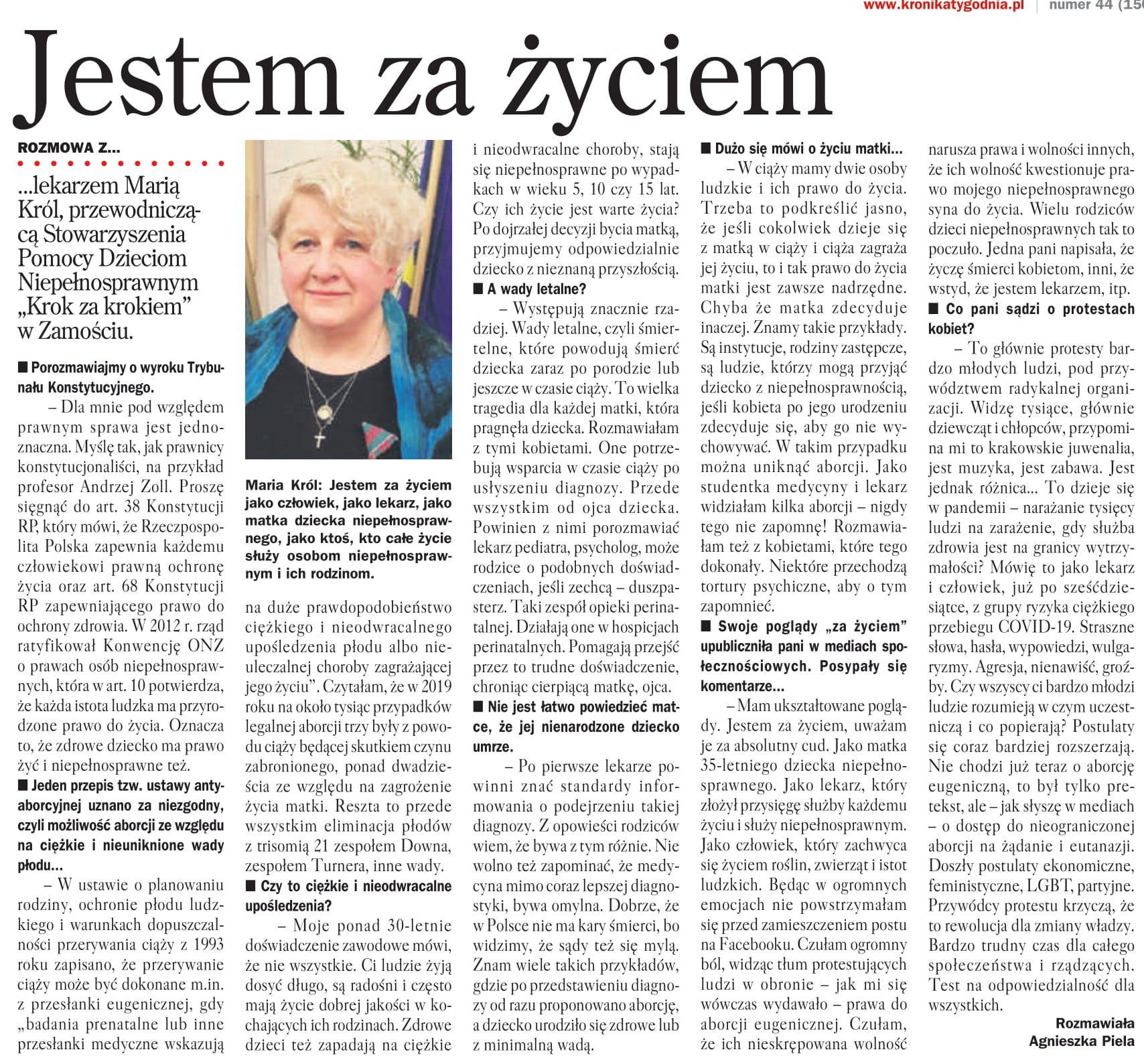 www.kronikatygodnia.pl | numer 44 (15

Jestem za życiem

ROZMOWA Z...

...lekarzem Marią Król, przewodniczącą Stowarzyszenia Pomocy Dzieciom Niepełnosprawnym „Krok za krokiem" w Zamościu.

■ Porozmawiajmy o wyroku Trybunału Konstytucyjnego.

– Dla mnie pod względem prawnym sprawa jest jednoznaczna. Myślę tak, jak prawnicy konstytucjonaliści, na przykład profesor Andrzej Zoll. Proszę sięgnąć do art. 38 Konstytucji RP, który mówi, że Rzeczpospolita Polska zapewnia każdemu człowiekowi prawną ochronę życia oraz art. 68 Konstytucji RP zapewniającego prawo do ochrony zdrowia. W 2012 r. rząd ratyfikował Konwencję ONZ o prawach osób niepełnosprawnych, która w art. 10 potwierdza, że każda istota ludzka ma przyrodzone prawo do życia. Oznacza to, że zdrowe dziecko ma prawo żyć i niepełnosprawne też.

■ Jeden przepis tzw. ustawy antyaborcyjnej uznano za niezgodny, czyli możliwość aborcji ze względu na ciężkie i nieuniknione wady płodu...

– W ustawie o planowaniu rodziny, ochronie płodu ludzkiego i warunkach dopuszczalności przerywania ciąży z 1993 roku zapisano, że przerywanie ciąży może być dokonane m.in. z przesłanki eugenicznej, gdy „badania prenatalne lub inne przesłanki medyczne wskazują

Maria Król: Jestem za życiem jako człowiek, jako lekarz, jako matka dziecka niepełnosprawnego, jako ktoś, kto całe życie służy osobom niepełnosprawnym i ich rodzinom.

na duże prawdopodobieństwo ciężkiego i nieodwracalnego upośledzenia płodu albo nieuleczalnej choroby zagrażającej jego życiu". Czytałam, że w 2019 roku na około tysiąc przypadków legalnej aborcji trzy były z powodu ciąży będącej skutkiem czynu zabronionego, ponad dwadzieścia ze względu na zagrożenie życia matki. Reszta to przede wszystkim eliminacja płodów z trisomią 21 zespołem Downa, zespołem Turnera, inne wady.

■ Czy to ciężkie i nieodwracalne upośledzenia?

– Moje ponad 30-letnie doświadczenie zawodowe mówi, że nie wszystkie. Ci ludzie żyją dosyć długo, są radośni i często mają życie dobrej jakości w kochających ich rodzinach. Zdrowe dzieci też zapadają na ciężkie i nieodwracalne choroby, stają się niepełnosprawne po wypadkach w wieku 5, 10 czy 15 lat. Czy ich życie jest warte życia? Po dojrzałej decyzji bycia matką, przyjmujemy odpowiedzialnie dziecko z nieznaną przyszłością.

■ A wady letalne?

– Występują znacznie rzadziej. Wady letalne, czyli śmiertelne, które powodują śmierć dziecka zaraz po porodzie lub jeszcze w czasie ciąży. To wielka tragedia dla każdej matki, która pragnęła dziecka. Rozmawiałam z tymi kobietami. One potrzebują wsparcia w czasie ciąży po usłyszeniu diagnozy. Przede wszystkim od ojca dziecka. Powinien z nimi porozmawiać lekarz pediatra, psycholog, może rodzice o podobnych doświadczeniach, jeśli zechcą – duszpasterz. Taki zespół opieki perinatalnej. Działają one w hospicjach perinatalnych. Pomagają przejść przez to trudne doświadczenie, chroniąc cierpiącą matkę, ojca.

■ Nie jest łatwo powiedzieć matce, że jej nienarodzone dziecko umrze.

– Po pierwsze lekarze powinni znać standardy informowania o podejrzeniu takiej diagnozy. Z opowieści rodziców wiem, że bywa z tym różnie. Nie wolno też zapominać, że medycyna mimo coraz lepszej diagnostyki, bywa omylna. Dobrze, że w Polsce nie ma kary śmierci, bo widzimy, że sądy też się mylą. Znam wiele takich przykładów, gdzie po przedstawieniu diagnozy od razu proponowano aborcję, a dziecko urodziło się zdrowe lub z minimalną wadą.

■ Dużo się mówi o życiu matki...

– W ciąży mamy dwie osoby ludzkie i ich prawo do życia. Trzeba to podkreślić jasno, że jeśli cokolwiek dzieje się z matką w ciąży i ciąża zagraża jej życiu, to i tak prawo do życia matki jest zawsze nadrzędne. Chyba że matka zdecyduje inaczej. Znamy takie przykłady. Są instytucje, rodziny zastępcze, są ludzie, którzy mogą przyjąć dziecko z niepełnosprawnością, jeśli kobieta po jego urodzeniu zdecyduje się, aby go nie wychowywać. W takim przypadku można uniknąć aborcji. Jako studentka medycyny i lekarz widziałam kilka aborcji – nigdy tego nie zapomnę! Rozmawiałam też z kobietami, które tego dokonały. Niektóre przechodzą tortury psychiczne, aby o tym zapomnieć.

■ Swoje poglądy „za życiem" upubliczniła pani w mediach społecznościowych. Posypały się komentarze...

– Mam ukształtowane poglądy. Jestem za życiem, uważam je za absolutny cud. Jako matka 35-letniego dziecka niepełnosprawnego. Jako lekarz, który złożył przysięgę służby każdemu życiu i służy niepełnosprawnym. Jako człowiek, który zachwyca się życiem roślin, zwierząt i istot ludzkich. Będąc w ogromnych emocjach nie powstrzymałam się przed zamieszczeniem postu na Facebooku. Czułam ogromny ból, widząc tłum protestujących ludzi w obronie – jak mi się wówczas wydawało – prawa do aborcji eugenicznej. Czułam, że ich nieskrępowana wolność narusza prawa i wolności innych, że ich wolność kwestionuje prawo mojego niepełnosprawnego syna do życia. Wielu rodziców dzieci niepełnosprawnych tak to poczuło. Jedna pani napisała, że życzę śmierci kobietom, inni, że wstyd, że jestem lekarzem, itp.

■ Co pani sądzi o protestach kobiet?

– To głównie protesty bardzo młodych ludzi, pod przywództwem radykalnej organizacji. Widzę tysiące, głównie dziewcząt i chłopców, przypomina mi to krakowskie juwenalia, jest muzyka, jest zabawa. Jest jednak różnica... To dzieje się w pandemii – narażanie tysięcy ludzi na zarażenie, gdy służba zdrowia jest na granicy wytrzymałości? Mówię to jako lekarz i człowiek, już po sześćdziesiątce, z grupy ryzyka ciężkiego przebiegu COVID-19. Straszne słowa, hasła, wypowiedzi, wulgaryzmy. Agresja, nienawiść, groźby. Czy wszyscy ci bardzo młodzi ludzie rozumieją w czym uczestniczą i co popierają? Postulaty się coraz bardziej rozszerzają. Nie chodzi już teraz o aborcję eugeniczną, to był tylko pretekst, ale – jak słyszę w mediach – o dostęp do nieograniczonej aborcji na żądanie i eutanazji. Doszły postulaty ekonomiczne, feministyczne, LGBT, partyjne. Przywódcy protestu krzyczą, że to rewolucja dla zmiany władzy. Bardzo trudny czas dla całego społeczeństwa i rządzących. Test na odpowiedzialność dla wszystkich.

Rozmawiała
Agnieszka Piela